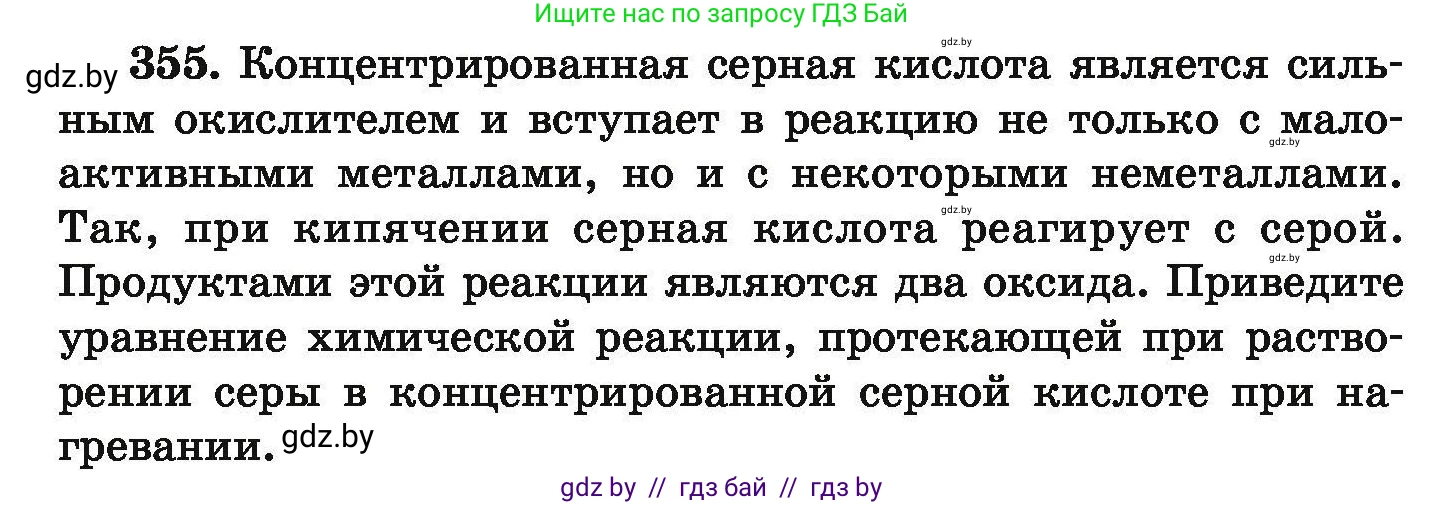 Ищите нас по запросу ГДЗ Бай

gdz.by

gdz.by 355. Концентрированная серная кислота является сильным окислителем и вступает в реакцию не только с малоактивными металлами, но и с некоторыми неметаллами. Так, при кипячении серная кислота реагирует с серой. Продуктами этой реакции являются два оксида. Приведите уравнение химической реакции, протекающей при растворении серы в концентрированной серной кислоте при нагревании. gdz.by

gdz.by

gdz.by

gdz.by

gdz by // гдз бай // гдз by